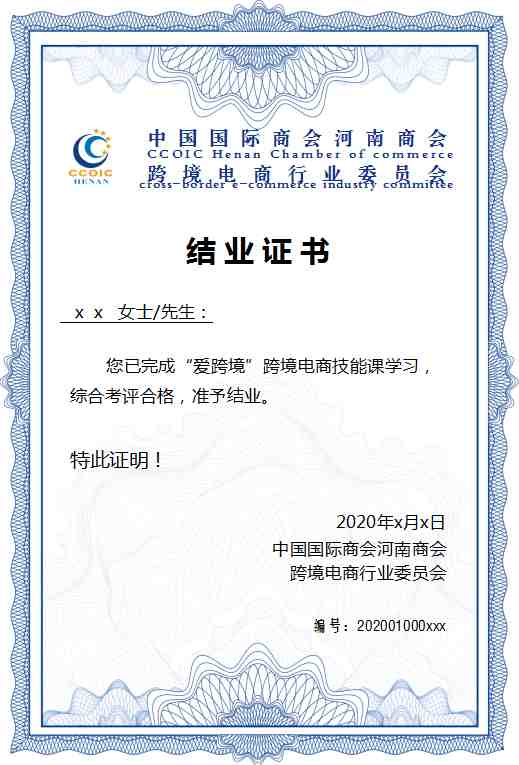 CCOIC HENAN

中国国际商会河南商会
CCOIC Henan Chamber of commerce
跨境电商行业委员会
cross-border e-commerce industry committee

结业证书

x x 女士/先生：

您已完成“爱跨境”跨境电商技能课学习，综合考评合格，准予结业。

特此证明！

2020年x月x日
中国国际商会河南商会
跨境电商行业委员会

编号：202001000xxx